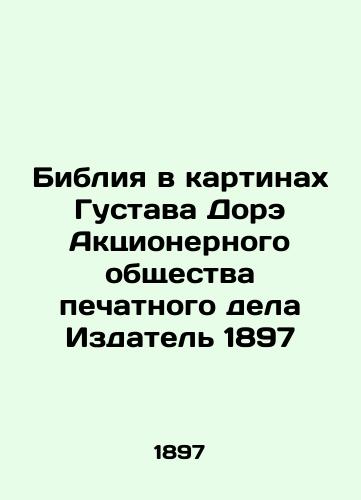 Библия в картинах Густава Дорэ Акционерного общества печатного дела Издатель 1897

1897